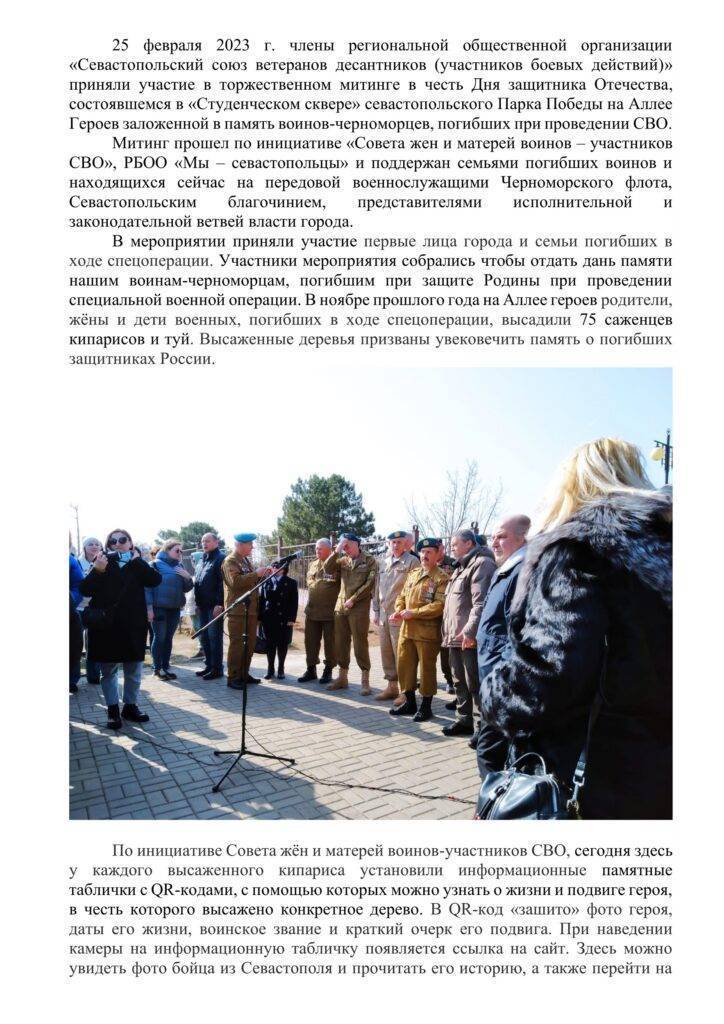 25 февраля 2023 г. члены региональной общественной организации «Севастопольский союз ветеранов десантников (участников боевых действий)» приняли участие в торжественном митинге в честь Дня защитника Отечества, состоявшемся в «Студенческом сквере» севастопольского Парка Победы на Аллее Героев заложенной в память воинов-черноморцев, погибших при проведении СВО.

Митинг прошел по инициативе «Совета жен и матерей воинов – участников СВО», РБОО «Мы – севастопольцы» и поддержан семьями погибших воинов и находящихся сейчас на передовой военнослужащими Черноморского флота, Севастопольским благочинием, представителями исполнительной и законодательной ветвей власти города.

В мероприятии приняли участие первые лица города и семьи погибших в ходе спецоперации. Участники мероприятия собрались чтобы отдать дань памяти нашим воинам-черноморцам, погибшим при защите Родины при проведении специальной военной операции. В ноябре прошлого года на Аллее героев родители, жёны и дети военных, погибших в ходе спецоперации, высадили 75 саженцев кипарисов и туй. Высаженные деревья призваны увековечить память о погибших защитниках России.

По инициативе Совета жён и матерей воинов-участников СВО, сегодня здесь у каждого высаженного кипариса установили информационные памятные таблички с QR-кодами, с помощью которых можно узнать о жизни и подвиге героя, в честь которого высажено конкретное дерево. В QR-код «зашито» фото героя, даты его жизни, воинское звание и краткий очерк его подвига. При наведении камеры на информационную табличку появляется ссылка на сайт. Здесь можно увидеть фото бойца из Севастополя и прочитать его историю, а также перейти на